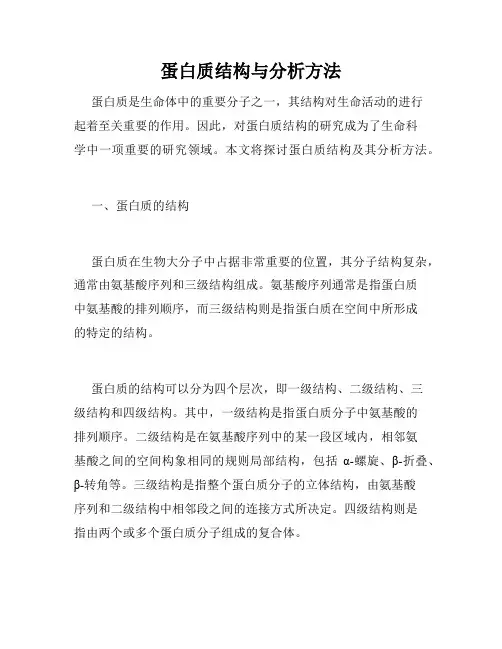 蛋白质结构与分析方法

蛋白质是生命体中的重要分子之一，其结构对生命活动的进行起着至关重要的作用。因此，对蛋白质结构的研究成为了生命科学中一项重要的研究领域。本文将探讨蛋白质结构及其分析方法。

一、蛋白质的结构

蛋白质在生物大分子中占据非常重要的位置，其分子结构复杂，通常由氨基酸序列和三级结构组成。氨基酸序列通常是指蛋白质中氨基酸的排列顺序，而三级结构则是指蛋白质在空间中所形成的特定的结构。

蛋白质的结构可以分为四个层次，即一级结构、二级结构、三级结构和四级结构。其中，一级结构是指蛋白质分子中氨基酸的排列顺序。二级结构是在氨基酸序列中的某一段区域内，相邻氨基酸之间的空间构象相同的规则局部结构，包括 α-螺旋、β-折叠、β-转角等。三级结构是指整个蛋白质分子的立体结构，由氨基酸序列和二级结构中相邻段之间的连接方式所决定。四级结构则是指由两个或多个蛋白质分子组成的复合体。